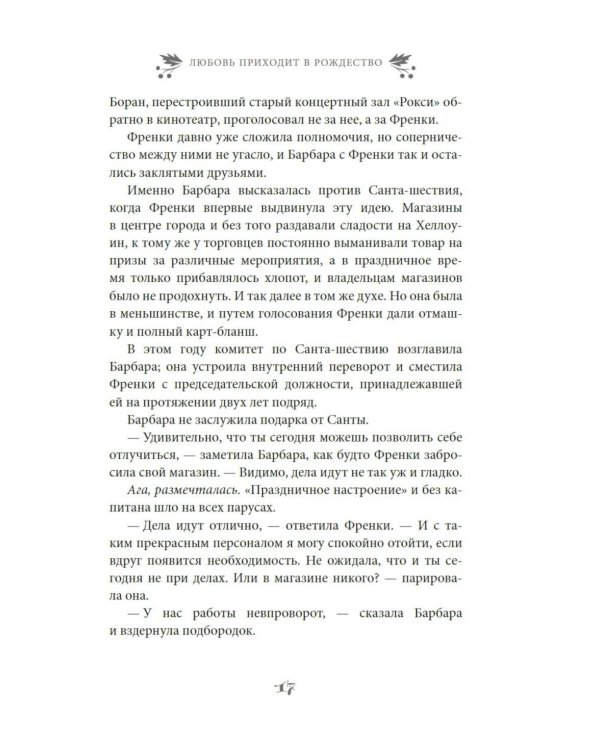 ЛЮБОВЬ ПРИХОДИТ В РОЖДЕСТВО

Боран, перестроивший старый концертный зал «Рокси» обратно в кинотеатр, проголосовал не за нее, а за Френки.

Френки давно уже сложила полномочия, но соперничество между ними не угасло, и Барбара с Френки так и остались заклятыми друзьями.

Именно Барбара высказалась против Санта-шествия, когда Френки впервые выдвинула эту идею. Магазины в центре города и без того раздавали сладости на Хеллоуин, к тому же у торговцев постоянно выманивали товар на призы за различные мероприятия, а в праздничное время только прибавлялось хлопот, и владельцам магазинов было не продохнуть. И так далее в том же духе. Но она была в меньшинстве, и путем голосования Френки дали отмашку и полный карт-бланш.

В этом году комитет по Санта-шествию возглавила Барбара; она устроила внутренний переворот и сместила Френки с председательской должности, принадлежавшей ей на протяжении двух лет подряд.

Барбара не заслужила подарка от Санты.

— Удивительно, что ты сегодня можешь позволить себе отлучиться, — заметила Барбара, как будто Френки забросила свой магазин. — Видимо, дела идут не так уж и гладко.

Ага, размечталась. «Праздничное настроение» и без капитана шло на всех парусах.

— Дела идут отлично, — ответила Френки. — И с таким прекрасным персоналом я могу спокойно отойти, если вдруг появится необходимость. Не ожидала, что и ты сегодня не при делах. Или в магазине никого? — парировала она.

— У нас работы невпроворот, — сказала Барбара и вздернула подбородок.

17